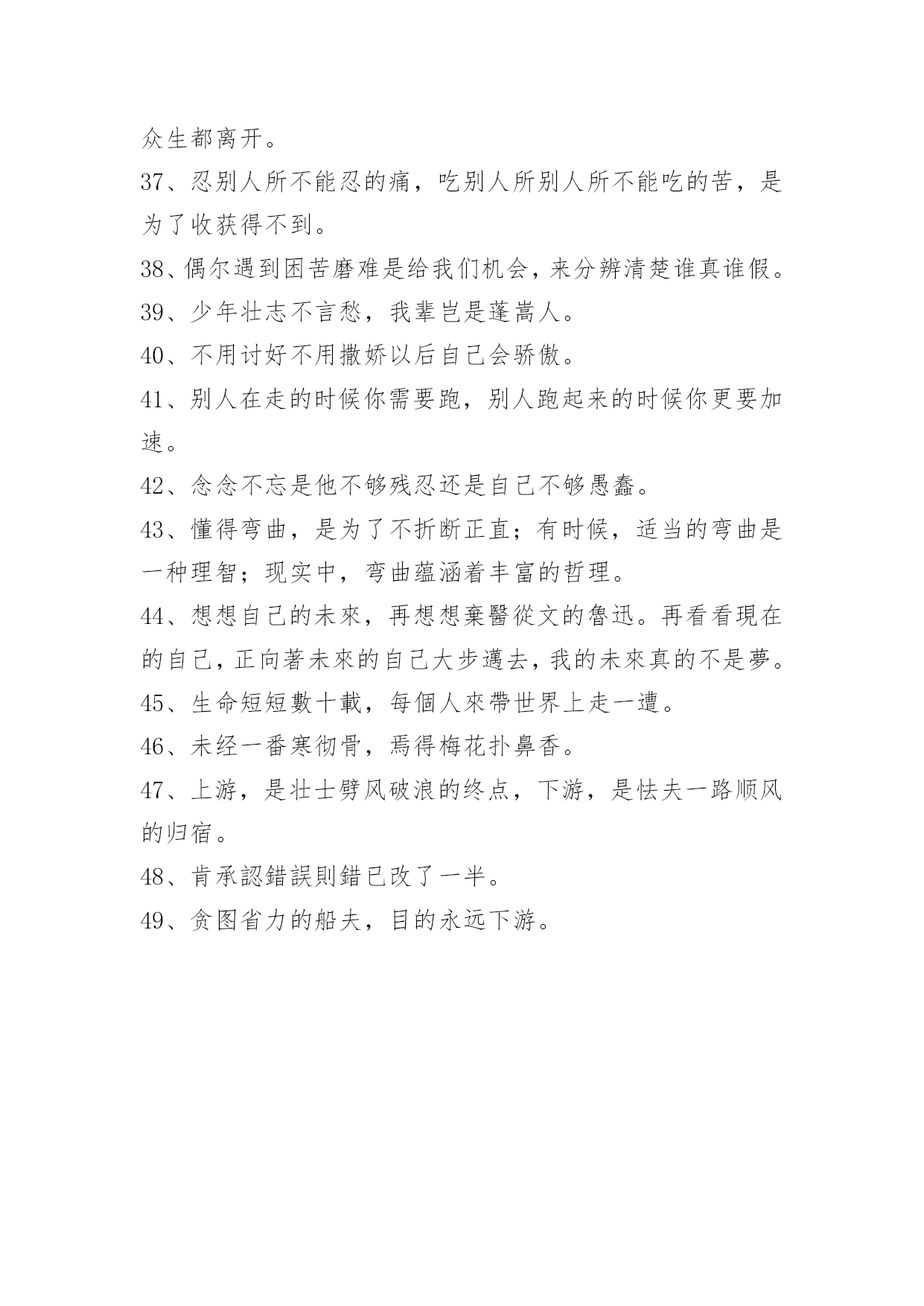 众生都离开。

37、忍别人所不能忍的痛，吃别人所别人所不能吃的苦，是为了收获得不到。

38、偶尔遇到困苦磨难是给我们机会，来分辨清楚谁真谁假。

39、少年壮志不言愁，我辈岂是蓬嵩人。

40、不用讨好不用撒娇以后自己会骄傲。

41、别人在走的时候你需要跑，别人跑起来的时候你更要加速。

42、念念不忘是他不够残忍还是自己不够愚蠢。

43、懂得弯曲，是为了不折断正直；有时候，适当的弯曲是一种理智；现实中，弯曲蕴涵着丰富的哲理。

44、想想自己的未來，再想想棄醫從文的魯迅。再看看現在的自己，正向著未來的自己大步邁去，我的未來真的不是夢。

45、生命短短數十載，每個人來帶世界上走一遭。

46、未经一番寒彻骨，焉得梅花扑鼻香。

47、上游，是壮士劈风破浪的终点，下游，是怯夫一路顺风的归宿。

48、肯承認錯誤則錯已改了一半。

49、贪图省力的船夫，目的永远下游。